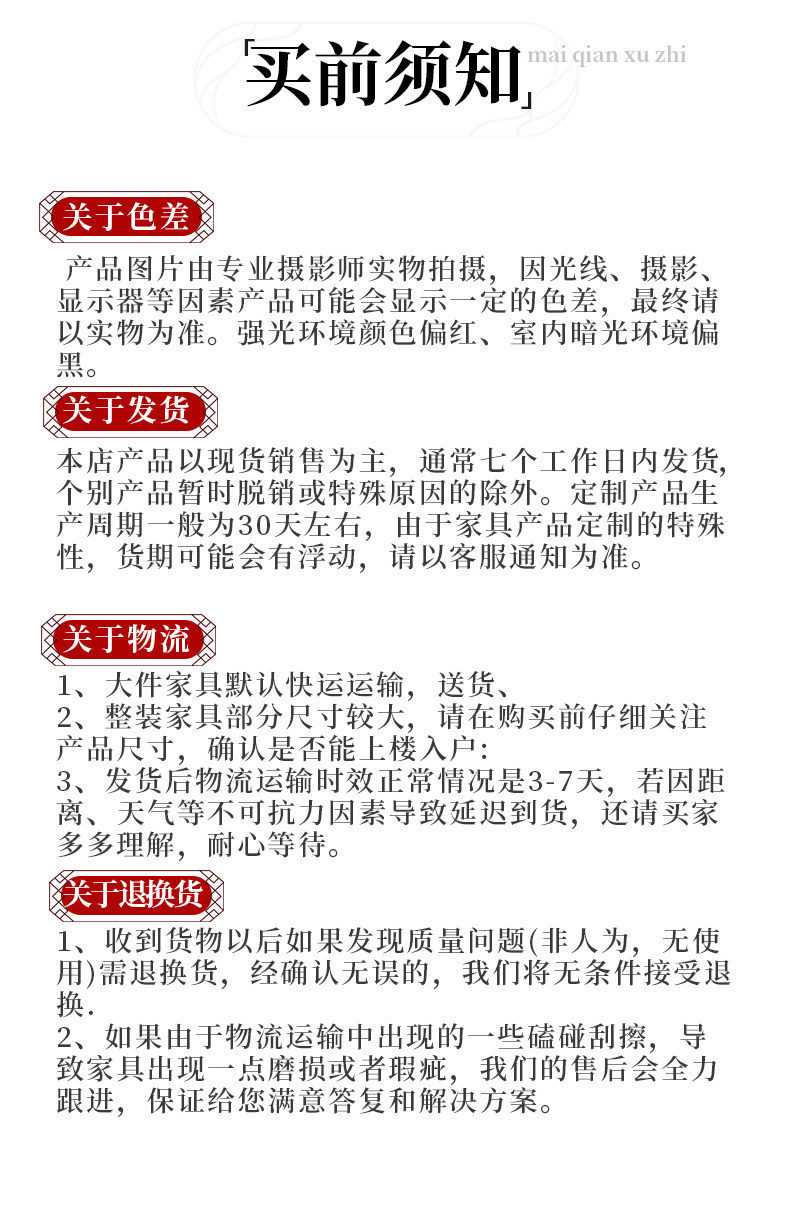 「买前须知」 mai qian xu zhi

关于色差

产品图片由专业摄影师实物拍摄，因光线、摄影、显示器等因素产品可能会显示一定的色差，最终请以实物为准。强光环境颜色偏红、室内暗光环境偏黑。

关于发货

本店产品以现货销售为主，通常七个工作日内发货，个别产品暂时脱销或特殊原因的除外。定制产品生产周期一般为30天左右，由于家具产品定制的特殊性，货期可能会有浮动，请以客服通知为准。

关于物流

1、大件家具默认快运运输，送货、
2、整装家具部分尺寸较大，请在购买前仔细关注产品尺寸，确认是否能上楼入户：
3、发货后物流运输时效正常情况是3-7天，若因距离、天气等不可抗力因素导致延迟到货，还请买家多多理解，耐心等待。

关于退换货

1、收到货物以后如果发现质量问题(非人为，无使用)需退换货，经确认无误的，我们将无条件接受退换.
2、如果由于物流运输中出现的一些磕碰刮擦，导致家具出现一点磨损或者瑕疵，我们的售后会全力跟进，保证给您满意答复和解决方案。